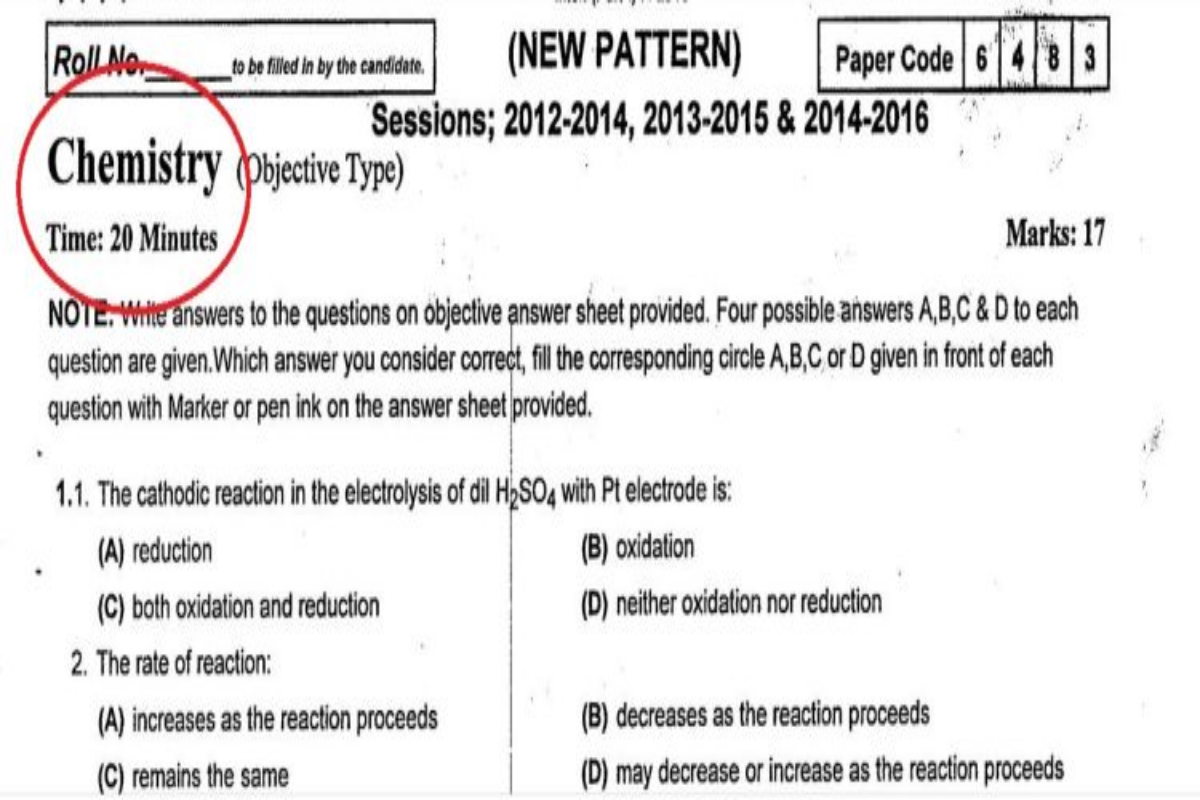 Roll No.____ to be filled in by the candidate.

(NEW PATTERN)

Paper Code 6 4 8 3

Sessions; 2012-2014, 2013-2015 & 2014-2016

Chemistry (Objective Type)

Time: 20 Minutes

Marks: 17

NOTE: Write answers to the questions on objective answer sheet provided. Four possible answers A,B,C & D to each question are given.Which answer you consider correct, fill the corresponding circle A,B,C or D given in front of each question with Marker or pen ink on the answer sheet provided.

1.1. The cathodic reaction in the electrolysis of dil $H_2SO_4$ with Pt electrode is:

(A) reduction

(B) oxidation

(C) both oxidation and reduction

(D) neither oxidation nor reduction

2. The rate of reaction:

(A) increases as the reaction proceeds

(B) decreases as the reaction proceeds

(C) remains the same

(D) may decrease or increase as the reaction proceeds